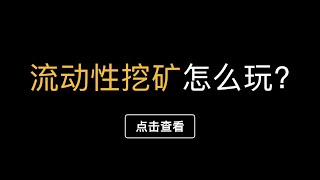 流动性挖矿怎么玩？

点击查看